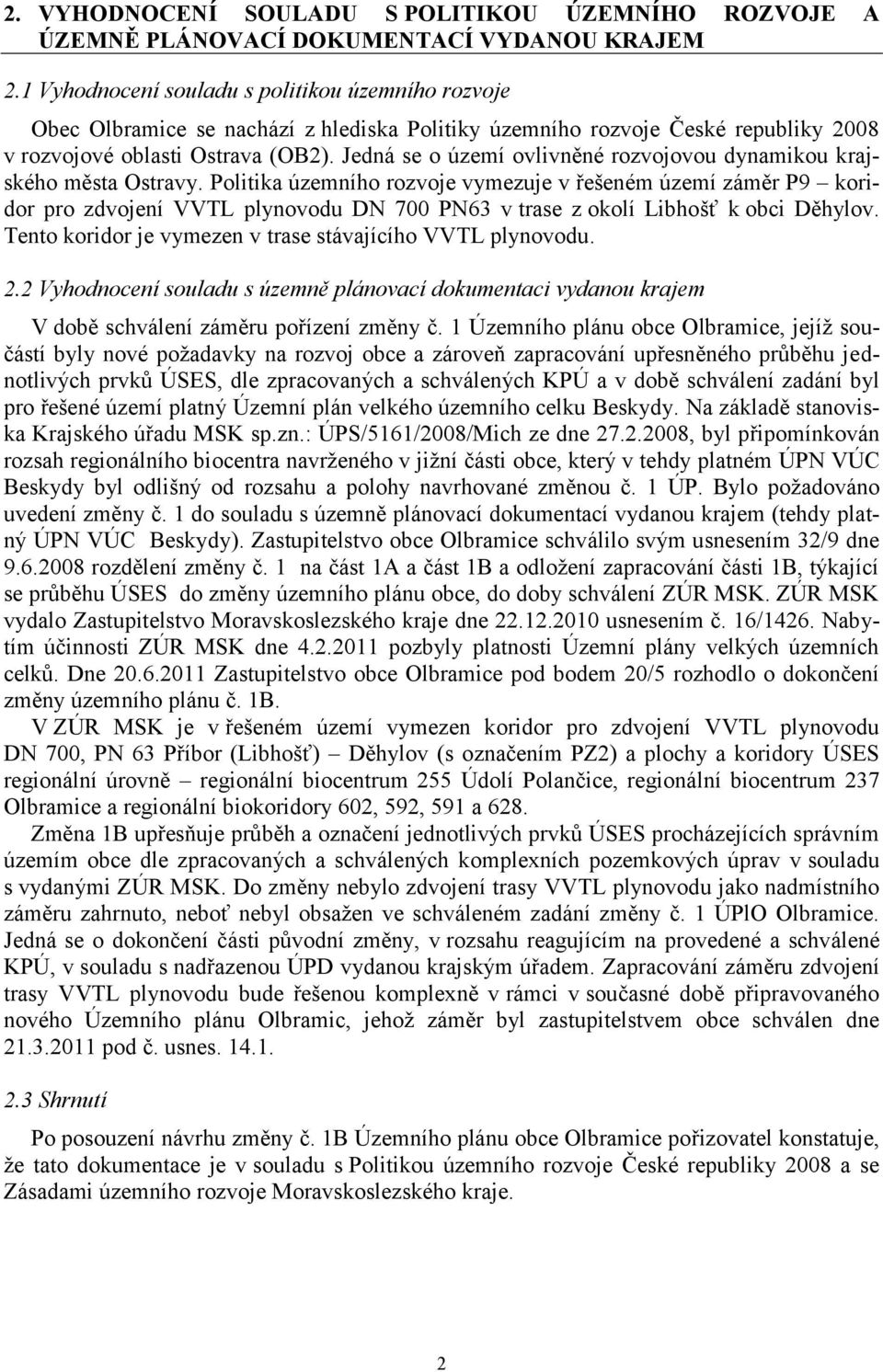 2. VYHODNOCENÍ SOULADU S POLITIKOU ÚZEMNÍHO ROZVOJE A ÚZEMNĚ PLÁNOVACÍ DOKUMENTACÍ VYDANOU KRAJEM

2.1 Vyhodnocení souladu s politikou územního rozvoje

Obec Olbramice se nachází z hlediska Politiky územního rozvoje České republiky 2008 v rozvojové oblasti Ostrava (OB2). Jedná se o území ovlivněné rozvojovou dynamikou krajského města Ostravy. Politika územního rozvoje vymezuje v řešeném území záměr P9 – koridor pro zdvojení VVTL plynovodu DN 700 PN63 v trase z okolí Libhošť k obci Děhylov. Tento koridor je vymezen v trase stávajícího VVTL plynovodu.

2.2 Vyhodnocení souladu s územně plánovací dokumentaci vydanou krajem

V době schválení záměru pořízení změny č. 1 Územního plánu obce Olbramice, jejíž součástí byly nové požadavky na rozvoj obce a zároveň zapracování upřesněného průběhu jednotlivých prvků ÚSES, dle zpracovaných a schválených KPÚ a v době schválení zadání byl pro řešené území platný Územní plán velkého územního celku Beskydy. Na základě stanoviska Krajského úřadu MSK sp.zn.: ÚPS/5161/2008/Mich ze dne 27.2.2008, byl připomínkován rozsah regionálního biocentra navrženého v jižní části obce, který v tehdy platném ÚPN VÚC Beskydy byl odlišný od rozsahu a polohy navrhované změnou č. 1 ÚP. Bylo požadováno uvedení změny č. 1 do souladu s územně plánovací dokumentací vydanou krajem (tehdy platný ÚPN VÚC Beskydy). Zastupitelstvo obce Olbramice schválilo svým usnesením 32/9 dne 9.6.2008 rozdělení změny č. 1 na část 1A a část 1B a odložení zapracování části 1B, týkající se průběhu ÚSES do změny územního plánu obce, do doby schválení ZÚR MSK. ZÚR MSK vydalo Zastupitelstvo Moravskoslezského kraje dne 22.12.2010 usnesením č. 16/1426. Nabytím účinnosti ZÚR MSK dne 4.2.2011 pozbyly platnosti Územní plány velkých územních celků. Dne 20.6.2011 Zastupitelstvo obce Olbramice pod bodem 20/5 rozhodlo o dokončení změny územního plánu č. 1B.

V ZÚR MSK je v řešeném území vymezen koridor pro zdvojení VVTL plynovodu DN 700, PN 63 Příbor (Libhošť) – Děhylov (s označením PZ2) a plochy a koridory ÚSES regionální úrovně – regionální biocentrum 255 Údolí Polančice, regionální biocentrum 237 Olbramice a regionální biokoridory 602, 592, 591 a 628.

Změna 1B upřesňuje průběh a označení jednotlivých prvků ÚSES procházejících správním územím obce dle zpracovaných a schválených komplexních pozemkových úprav v souladu s vydanými ZÚR MSK. Do změny nebylo zdvojení trasy VVTL plynovodu jako nadmístního záměru zahrnuto, neboť nebyl obsažen ve schváleném zadání změny č. 1 ÚPlO Olbramice. Jedná se o dokončení části původní změny, v rozsahu reagujícím na provedené a schválené KPÚ, v souladu s nadřazenou ÚPD vydanou krajským úřadem. Zapracování záměru zdvojení trasy VVTL plynovodu bude řešenou komplexně v rámci v současné době připravovaného nového Územního plánu Olbramic, jehož záměr byl zastupitelstvem obce schválen dne 21.3.2011 pod č. usnes. 14.1.

2.3 Shrnutí

Po posouzení návrhu změny č. 1B Územního plánu obce Olbramice pořizovatel konstatuje, že tato dokumentace je v souladu s Politikou územního rozvoje České republiky 2008 a se Zásadami územního rozvoje Moravskoslezského kraje.

2